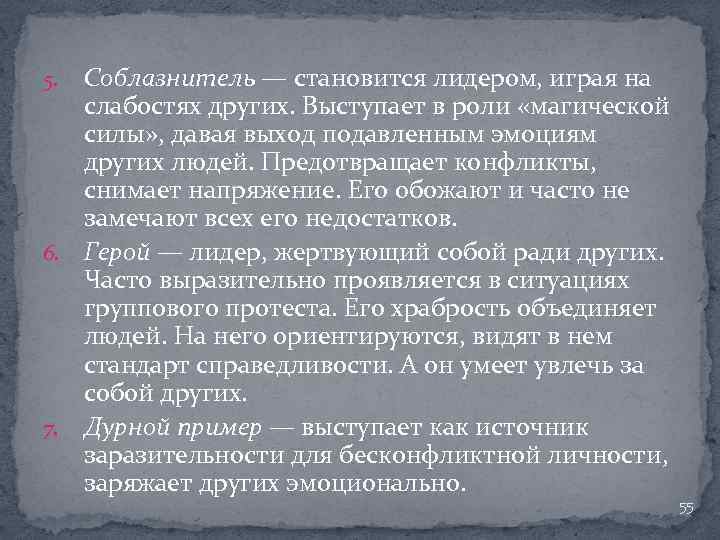 5. Соблазнитель — становится лидером, играя на слабостях других. Выступает в роли «магической силы», давая выход подавленным эмоциям других людей. Предотвращает конфликты, снимает напряжение. Его обожают и часто не замечают всех его недостатков.

6. Герой — лидер, жертвующий собой ради других. Часто выразительно проявляется в ситуациях группового протеста. Его храбрость объединяет людей. На него ориентируются, видят в нем стандарт справедливости. А он умеет увлечь за собой других.

7. Дурной пример — выступает как источник заразительности для бесконфликтной личности, заряжает других эмоционально.

55